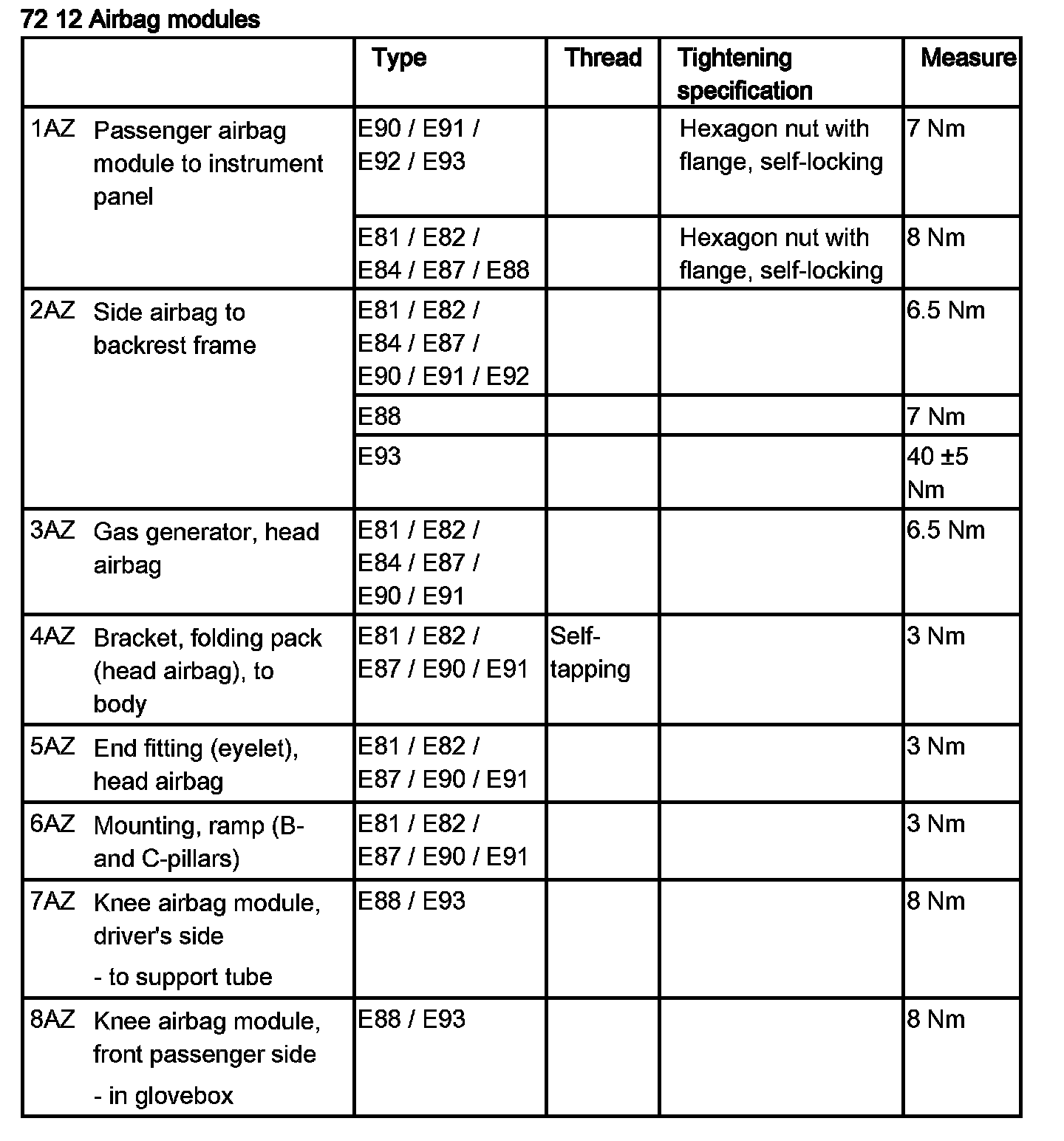 72 12 Airbag modules

| | Type | Thread | Tightening specification | Measure |
|---|---|---|---|---|
| 1AZ Passenger airbag module to instrument panel | E90 / E91 / E92 / E93 | | Hexagon nut with flange, self-locking | 7 Nm |
| | E81 / E82 / E84 / E87 / E88 | | Hexagon nut with flange, self-locking | 8 Nm |
| 2AZ Side airbag to backrest frame | E81 / E82 / E84 / E87 / E90 / E91 / E92 | | | 6.5 Nm |
| | E88 | | | 7 Nm |
| | E93 | | | 40 ±5 Nm |
| 3AZ Gas generator, head airbag | E81 / E82 / E84 / E87 / E90 / E91 | | | 6.5 Nm |
| 4AZ Bracket, folding pack (head airbag), to body | E81 / E82 / E87 / E90 / E91 | Self-tapping | | 3 Nm |
| 5AZ End fitting (eyelet), head airbag | E81 / E82 / E87 / E90 / E91 | | | 3 Nm |
| 6AZ Mounting, ramp (B- and C-pillars) | E81 / E82 / E87 / E90 / E91 | | | 3 Nm |
| 7AZ Knee airbag module, driver's side - to support tube | E88 / E93 | | | 8 Nm |
| 8AZ Knee airbag module, front passenger side - in glovebox | E88 / E93 | | | 8 Nm |